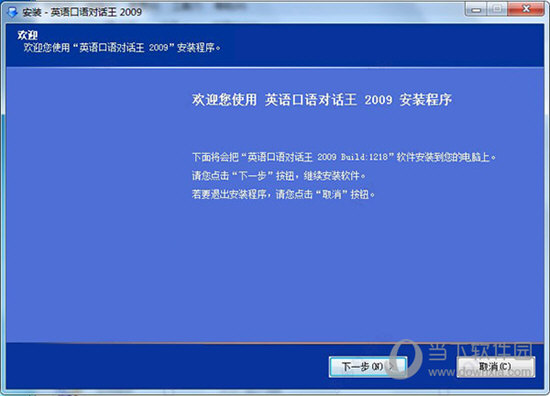 安装 - 英语口语对话王 2009

欢迎
欢迎您使用“英语口语对话王 2009”安装程序。

欢迎您使用 英语口语对话王 2009 安装程序

下面将会把“英语口语对话王 2009 Build:1218”软件安装到您的电脑上。
请您点击“下一步”按钮，继续安装软件。
若要退出安装程序，请您点击“取消”按钮。

下一步(N) >
取消(C)

当下软件园
www.downxia.com